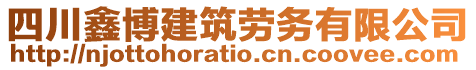 四川鑫博建筑劳务有限公司
http://njottohoratio.cn.coovee.com